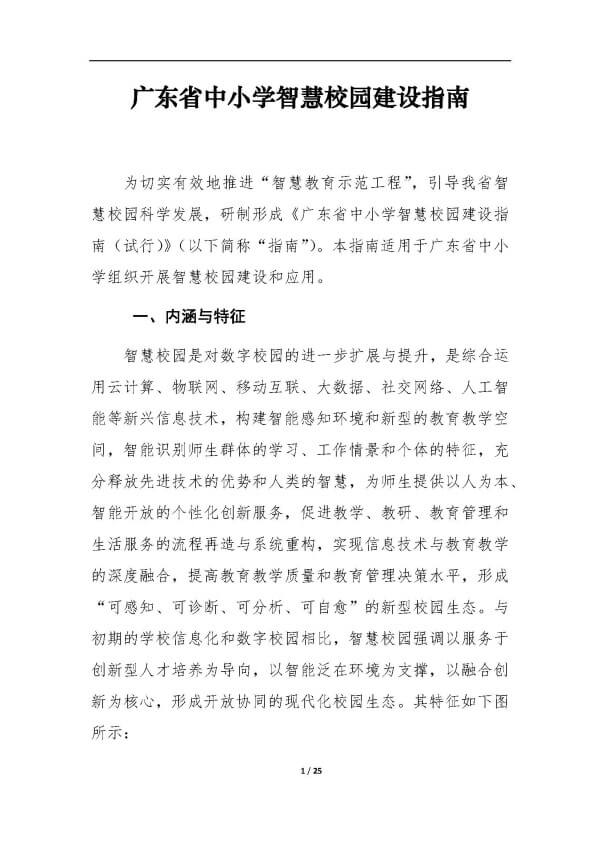 广东省中小学智慧校园建设指南

为切实有效地推进“智慧教育示范工程”，引导我省智慧校园科学发展，研制形成《广东省中小学智慧校园建设指南（试行）》（以下简称“指南”）。本指南适用于广东省中小学组织开展智慧校园建设和应用。

一、内涵与特征

智慧校园是对数字校园的进一步扩展与提升，是综合运用云计算、物联网、移动互联、大数据、社交网络、人工智能等新兴信息技术，构建智能感知环境和新型的教育教学空间，智能识别师生群体的学习、工作情景和个体的特征，充分释放先进技术的优势和人类的智慧，为师生提供以人为本、智能开放的个性化创新服务，促进教学、教研、教育管理和生活服务的流程再造与系统重构，实现信息技术与教育教学的深度融合，提高教育教学质量和教育管理决策水平，形成“可感知、可诊断、可分析、可自愈”的新型校园生态。与初期的学校信息化和数字校园相比，智慧校园强调以服务于创新型人才培养为导向，以智能泛在环境为支撑，以融合创新为核心，形成开放协同的现代化校园生态。其特征如下图所示：

1 / 25